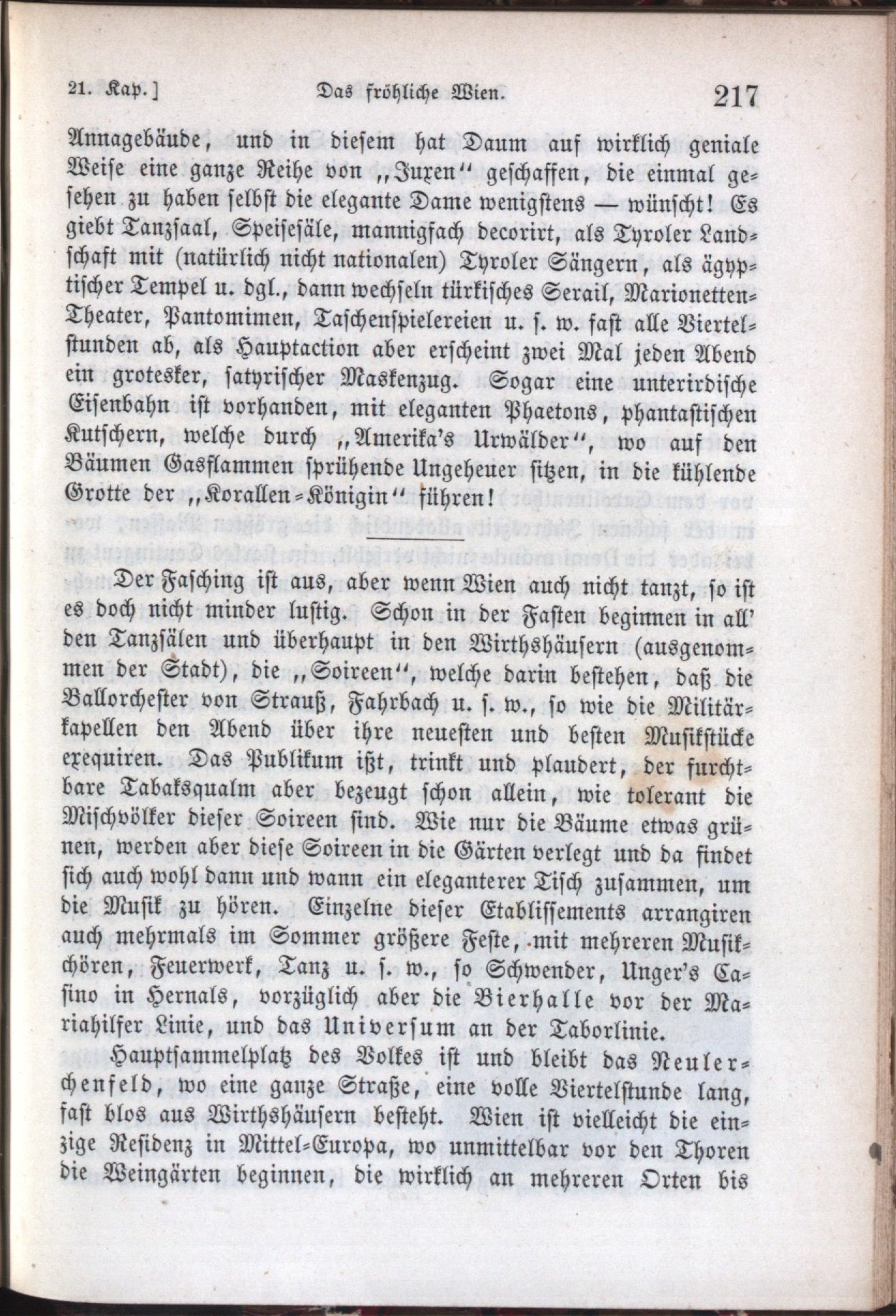 21. Kap.] Das fröhliche Wien. 217

Annagebäude, und in diesem hat Daum auf wirklich geniale Weise eine ganze Reihe von „Juxen“ geschaffen, die einmal gesehen zu haben selbst die elegante Dame wenigstens — wünscht! Es giebt Tanzsaal, Speisesäle, mannigfach decorirt, als Tyroler Landschaft mit (natürlich nicht nationalen) Tyroler Sängern, als ägyptischer Tempel u. dgl., dann wechseln türkisches Serail, Marionetten-Theater, Pantomimen, Taschenspielereien u. s. w. fast alle Viertelstunden ab, als Hauptaction aber erscheint zwei Mal jeden Abend ein grotesker, satyrischer Maskenzug. Sogar eine unterirdische Eisenbahn ist vorhanden, mit eleganten Phaetons, phantastischen Kutschern, welche durch „Amerika's Urwälder“, wo auf den Bäumen Gasflammen sprühende Ungeheuer sitzen, in die kühlende Grotte der „Korallen-Königin“ führen!

Der Fasching ist aus, aber wenn Wien auch nicht tanzt, so ist es doch nicht minder lustig. Schon in der Fasten beginnen in all' den Tanzsälen und überhaupt in den Wirthshäusern (ausgenommen der Stadt), die „Soireen“, welche darin bestehen, daß die Ballorchester von Strauß, Fahrbach u. s. w., so wie die Militärkapellen den Abend über ihre neuesten und besten Musikstücke exequiren. Das Publikum ißt, trinkt und plaudert, der furchtbare Tabaksqualm aber bezeugt schon allein, wie tolerant die Mischvölker dieser Soireen sind. Wie nur die Bäume etwas grünen, werden aber diese Soireen in die Gärten verlegt und da findet sich auch wohl dann und wann ein eleganterer Tisch zusammen, um die Musik zu hören. Einzelne dieser Etablissements arrangiren auch mehrmals im Sommer größere Feste, mit mehreren Musikchören, Feuerwerk, Tanz u. s. w., so Schwender, Unger's Casino in Hernals, vorzüglich aber die Bierhalle vor der Mariahilfer Linie, und das Universum an der Taborlinie.

Hauptsammelplatz des Volkes ist und bleibt das Neulerchenfeld, wo eine ganze Straße, eine volle Viertelstunde lang, fast blos aus Wirthshäusern besteht. Wien ist vielleicht die einzige Residenz in Mittel-Europa, wo unmittelbar vor den Thoren die Weingärten beginnen, die wirklich an mehreren Orten bis